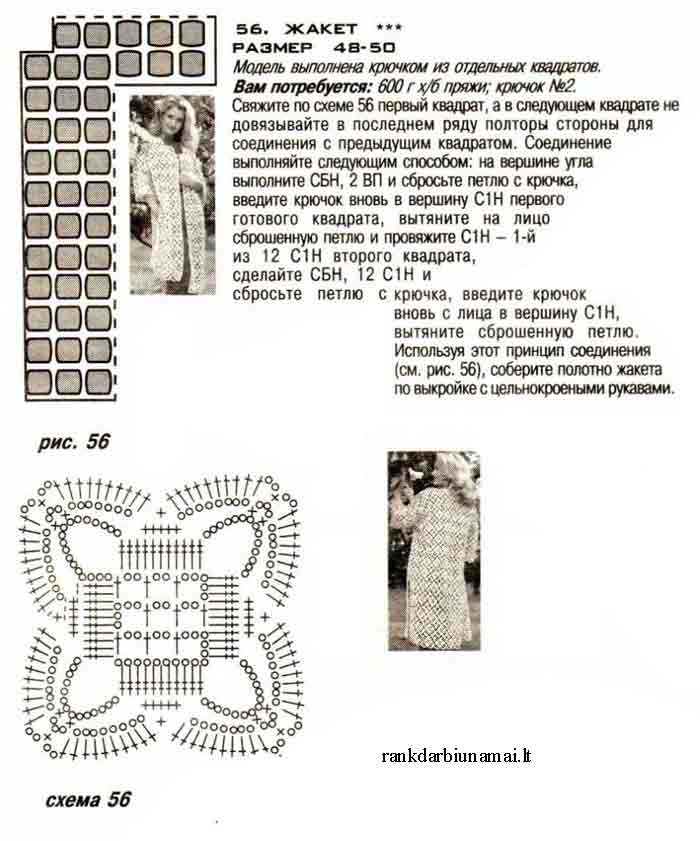 56. ЖАКЕТ ***
РАЗМЕР 48-50
Модель выполнена крючком из отдельных квадратов.
Вам потребуется: 600 г х/б пряжи; крючок №2.
Свяжите по схеме 56 первый квадрат, а в следующем квадрате не довязывайте в последнем ряду полторы стороны для соединения с предыдущим квадратом. Соединение выполняйте следующим способом: на вершине угла выполните СБН, 2 ВП и сбросьте петлю с крючка, введите крючок вновь в вершину С1Н первого готового квадрата, вытяните на лицо сброшенную петлю и провяжите С1Н – 1-й из 12 С1Н второго квадрата, сделайте СБН, 12 С1Н и сбросьте петлю с крючка, введите крючок вновь с лица в вершину С1Н, вытяните сброшенную петлю. Используя этот принцип соединения (см. рис. 56), соберите полотно жакета по выкройке с цельнокроеными рукавами.

рис. 56

rankdarbiunamai.lt

схема 56